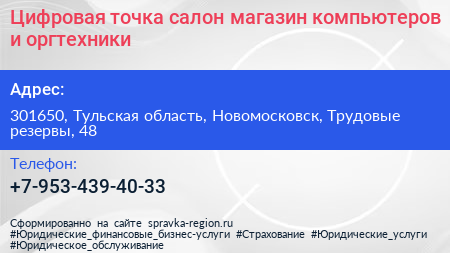 Цифровая точка салон магазин компьютеров и оргтехники

Адрес:

301650, Тульская область, Новомосковск, Трудовые резервы, 48

Телефон:

+7-953-439-40-33

Сформированно на сайте spravka-region.ru
#Юридические_финансовые_бизнес-услуги #Страхование #Юридические_услуги #Юридическое_обслуживание